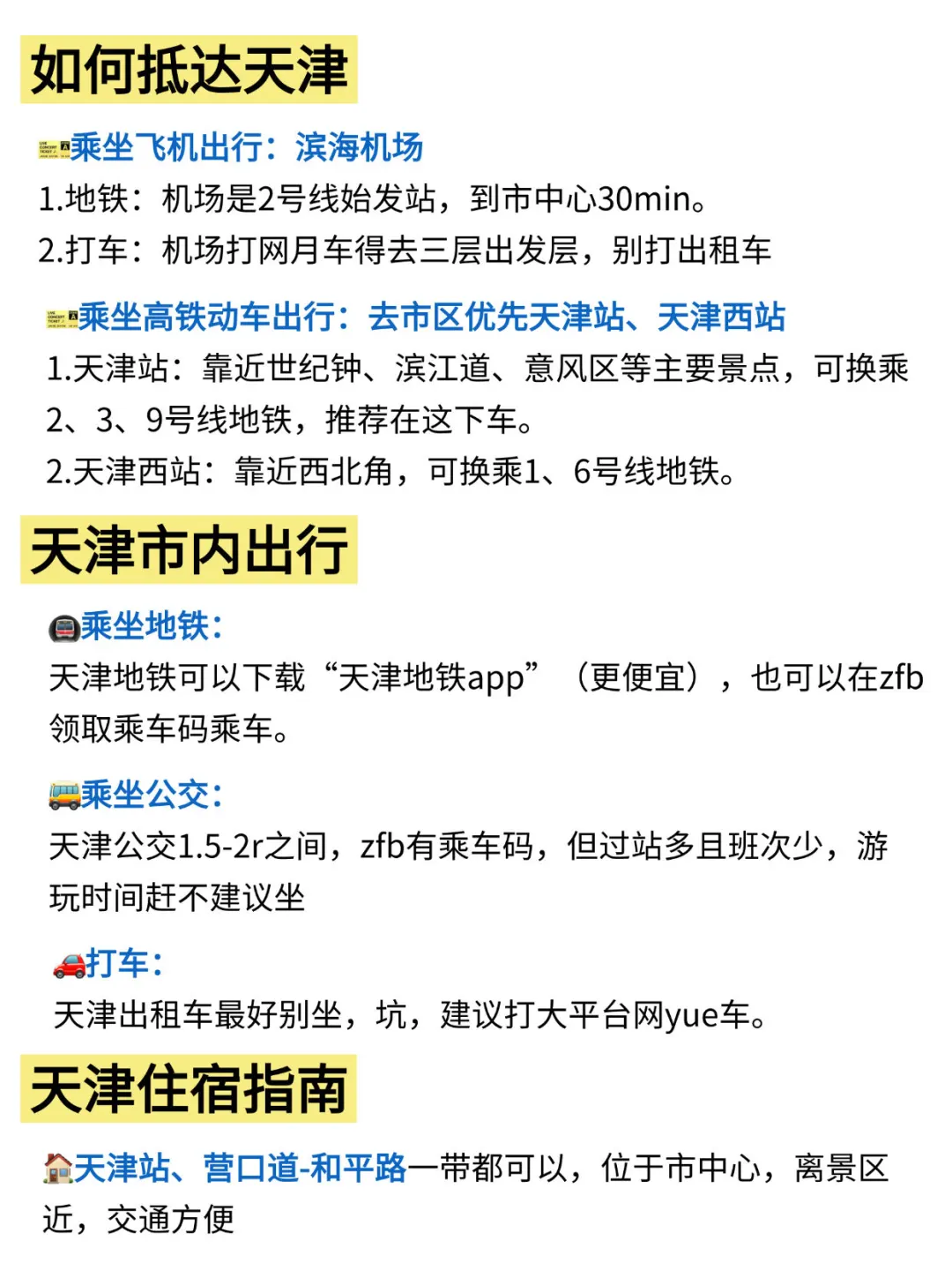 如何抵达天津

乘坐飞机出行：滨海机场
1.地铁：机场是2号线始发站，到市中心30min。
2.打车：机场打网月车得去三层出发层，别打出租车

乘坐高铁动车出行：去市区优先天津站、天津西站
1.天津站：靠近世纪钟、滨江道、意风区等主要景点，可换乘2、3、9号线地铁，推荐在这下车。
2.天津西站：靠近西北角，可换乘1、6号线地铁。

天津市内出行

乘坐地铁：
天津地铁可以下载“天津地铁app”（更便宜），也可以在zfb领取乘车码乘车。

乘坐公交：
天津公交1.5-2r之间，zfb有乘车码，但过站多且班次少，游玩时间赶不建议坐

打车：
天津出租车最好别坐，坑，建议打大平台网yue车。

天津住宿指南

天津站、营口道-和平路一带都可以，位于市中心，离景区近，交通方便